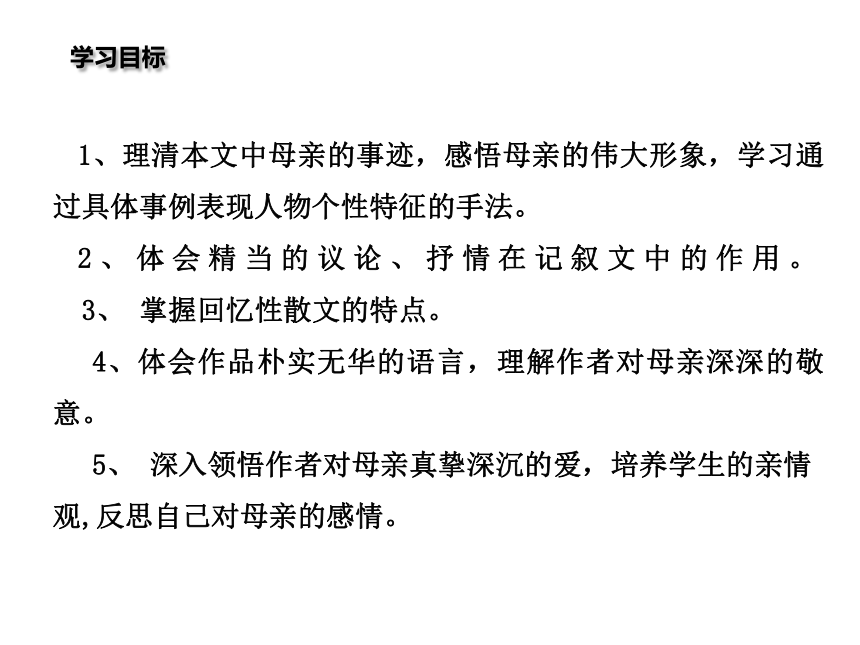 学习目标

1、理清本文中母亲的事迹，感悟母亲的伟大形象，学习通过具体事例表现人物个性特征的手法。

2、体会精当的议论、抒情在记叙文中的作用。

3、 掌握回忆性散文的特点。

4、体会作品朴实无华的语言，理解作者对母亲深深的敬意。

5、 深入领悟作者对母亲真挚深沉的爱，培养学生的亲情观,反思自己对母亲的感情。